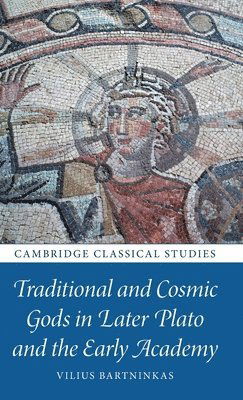 CAMBRIDGE CLASSICAL STUDIES

Traditional and Cosmic Gods in Later Plato and the Early Academy

VILIUS BARTNINKAS